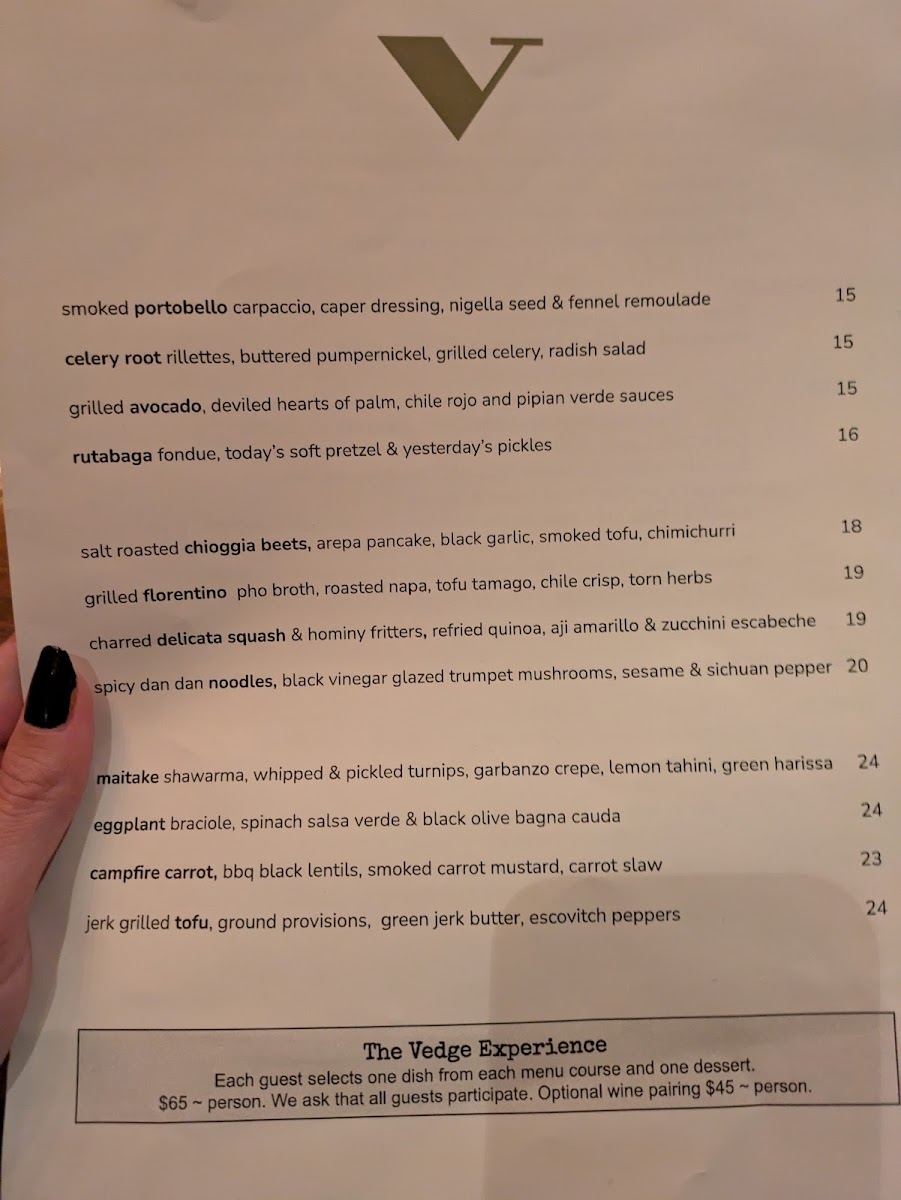 V

smoked portobello carpaccio, caper dressing, nigella seed & fennel remoulade 15

celery root rillettes, buttered pumpernickel, grilled celery, radish salad 15

grilled avocado, deviled hearts of palm, chile rojo and pipian verde sauces 15

rutabaga fondue, today's soft pretzel & yesterday's pickles 16

salt roasted chioggia beets, arepa pancake, black garlic, smoked tofu, chimichurri 18

grilled florentino pho broth, roasted napa, tofu tamago, chile crisp, torn herbs 19

charred delicata squash & hominy fritters, refried quinoa, aji amarillo & zucchini escabeche 19

spicy dan dan noodles, black vinegar glazed trumpet mushrooms, sesame & sichuan pepper 20

maitake shawarma, whipped & pickled turnips, garbanzo crepe, lemon tahini, green harissa 24

eggplant braciole, spinach salsa verde & black olive bagna cauda 24

campfire carrot, bbq black lentils, smoked carrot mustard, carrot slaw 23

jerk grilled tofu, ground provisions, green jerk butter, escovitch peppers 24

The Vedge Experience
Each guest selects one dish from each menu course and one dessert.
$65 ~ person. We ask that all guests participate. Optional wine pairing $45 ~ person.